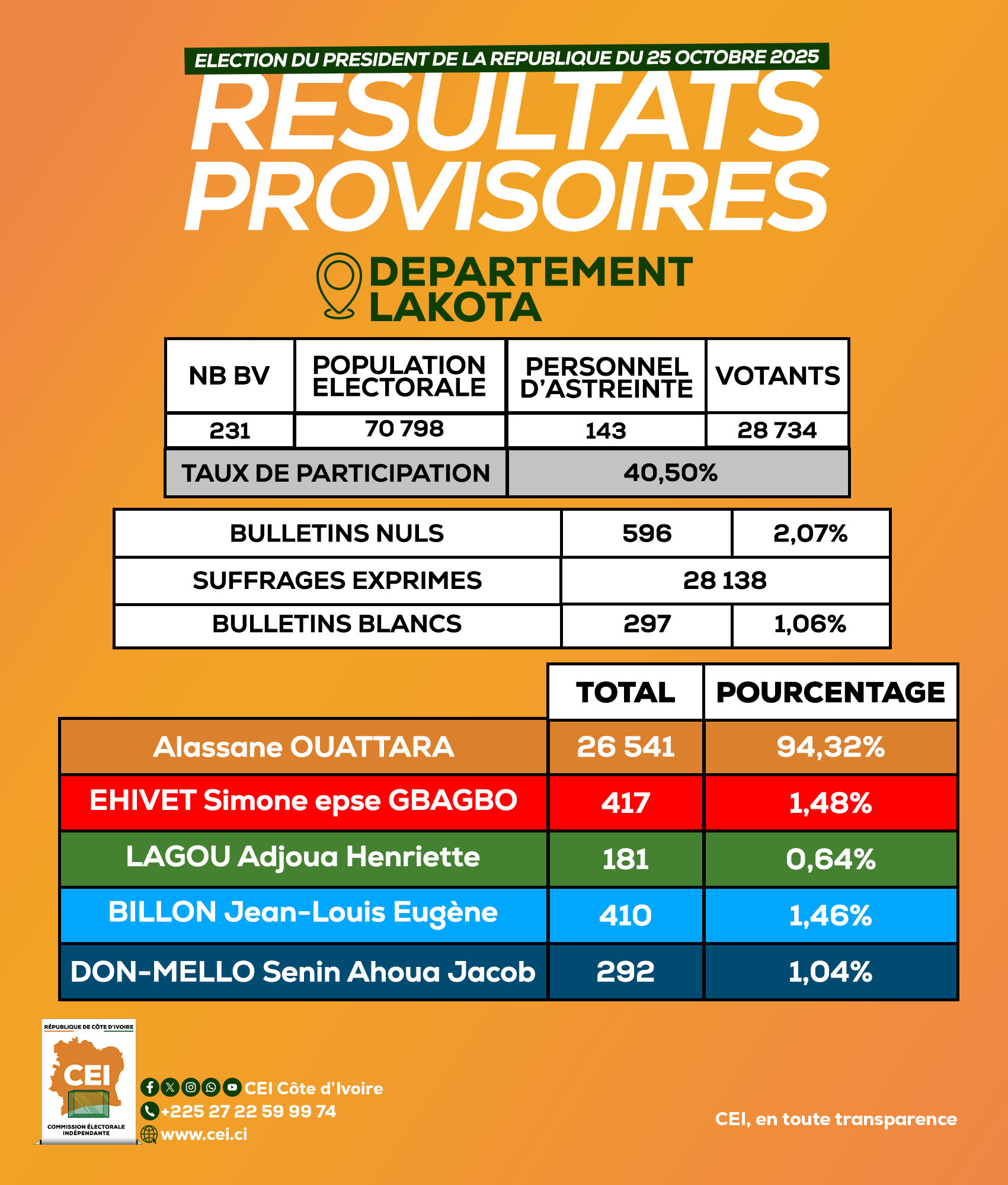 ELECTION DU PRESIDENT DE LA REPUBLIQUE DU 25 OCTOBRE 2025

RESULTATS PROVISOIRES

DEPARTEMENT LAKOTA

| NB BV | POPULATION ELECTORALE | PERSONNEL D'ASTREINTE | VOTANTS |
|---|---|---|---|
| 231 | 70 798 | 143 | 28 734 |
| TAUX DE PARTICIPATION | | 40,50% | |

| BULLETINS NULS | 596 | 2,07% |
|---|---|---|
| SUFFRAGES EXPRIMES | 28 138 | |
| BULLETINS BLANCS | 297 | 1,06% |

| | TOTAL | POURCENTAGE |
|---|---|---|
| Alassane OUATTARA | 26 541 | 94,32% |
| EHIVET Simone epse GBAGBO | 417 | 1,48% |
| LAGOU Adjoua Henriette | 181 | 0,64% |
| BILLON Jean-Louis Eugène | 410 | 1,46% |
| DON-MELLO Senin Ahoua Jacob | 292 | 1,04% |

RÉPUBLIQUE DE CÔTE D'IVOIRE
CEI
COMMISSION ÉLECTORALE INDÉPENDANTE

CEI Côte d'Ivoire
+225 27 22 59 99 74
www.cei.ci

CEI, en toute transparence